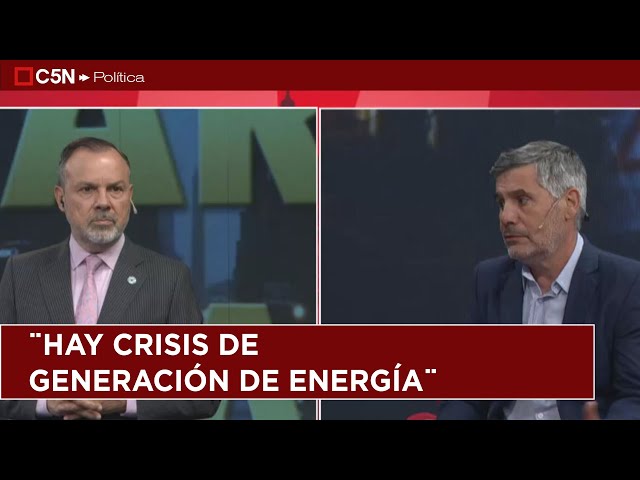 C5N Política

¨HAY CRISIS DE GENERACIÓN DE ENERGÍA¨